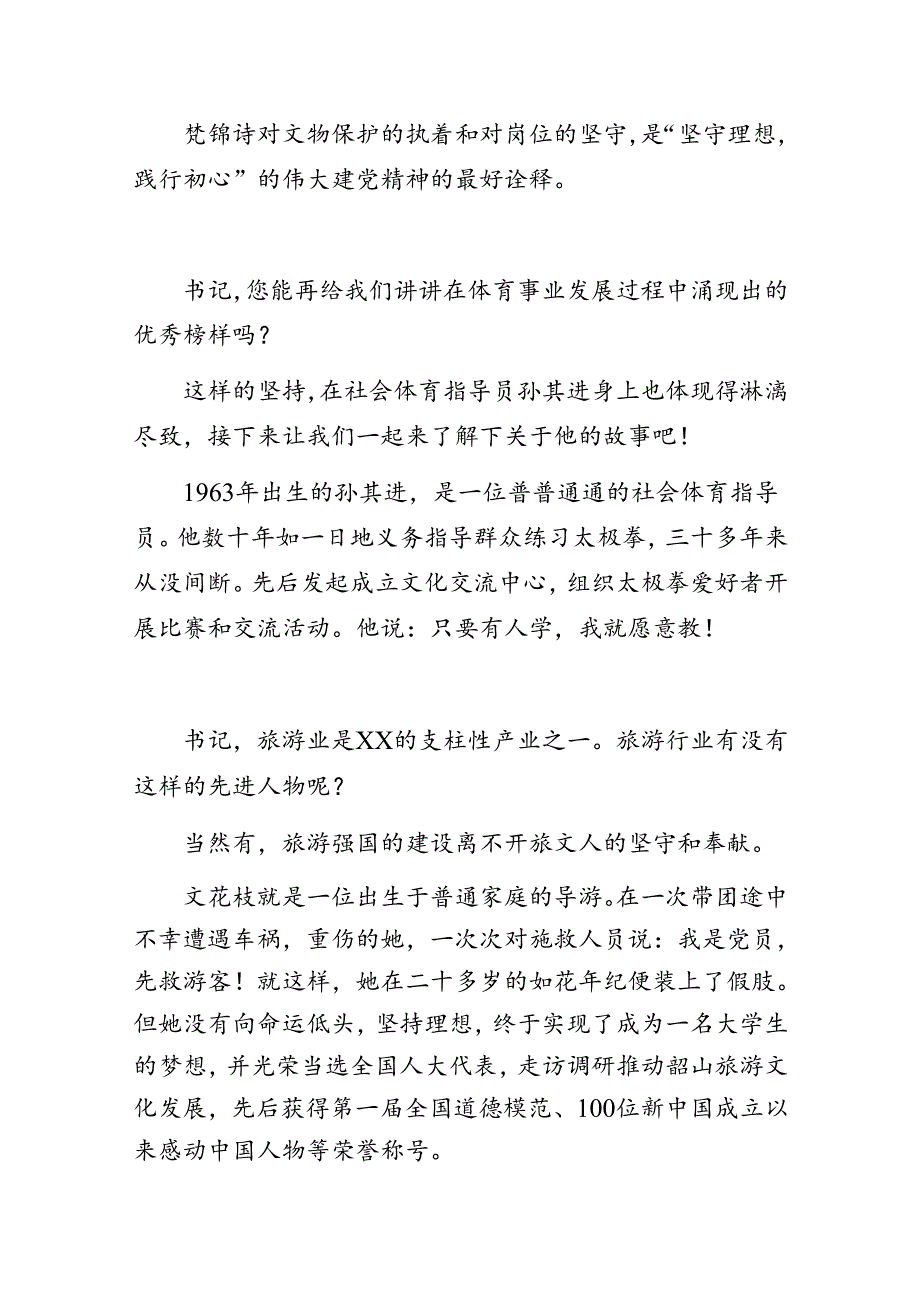 梵锦诗对文物保护的执着和对岗位的坚守，是“坚守理想，践行初心”的伟大建党精神的最好诠释。

书记，您能再给我们讲讲在体育事业发展过程中涌现出的优秀榜样吗？

这样的坚持，在社会体育指导员孙其进身上也体现得淋漓尽致，接下来让我们一起来了解下关于他的故事吧！

1963年出生的孙其进，是一位普普通通的社会体育指导员。他数十年如一日地义务指导群众练习太极拳，三十多年来从没间断。先后发起成立文化交流中心，组织太极拳爱好者开展比赛和交流活动。他说：只要有人学，我就愿意教！

书记，旅游业是XX的支柱性产业之一。旅游行业有没有这样的先进人物呢？

当然有，旅游强国的建设离不开旅文人的坚守和奉献。

文花枝就是一位出生于普通家庭的导游。在一次带团途中不幸遭遇车祸，重伤的她，一次次对施救人员说：我是党员，先救游客！就这样，她在二十多岁的如花年纪便装上了假肢。但她没有向命运低头，坚持理想，终于实现了成为一名大学生的梦想，并光荣当选全国人大代表，走访调研推动韶山旅游文化发展，先后获得第一届全国道德模范、100位新中国成立以来感动中国人物等荣誉称号。